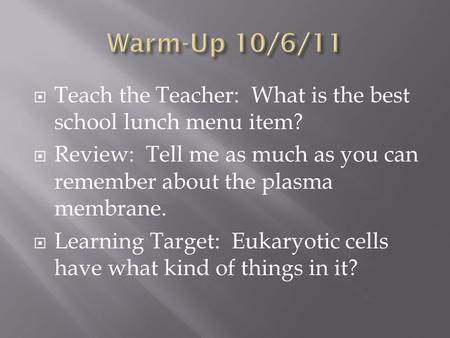 Warm-Up 10/6/11

Teach the Teacher: What is the best school lunch menu item?

Review: Tell me as much as you can remember about the plasma membrane.

Learning Target: Eukaryotic cells have what kind of things in it?